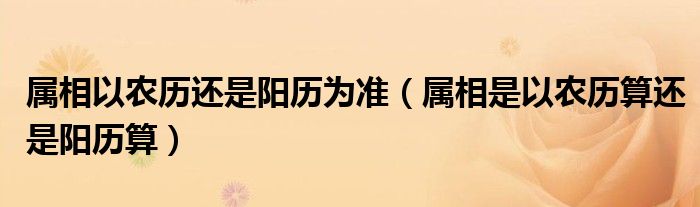 属相以农历还是阳历为准（属相是以农历算还是阳历算）